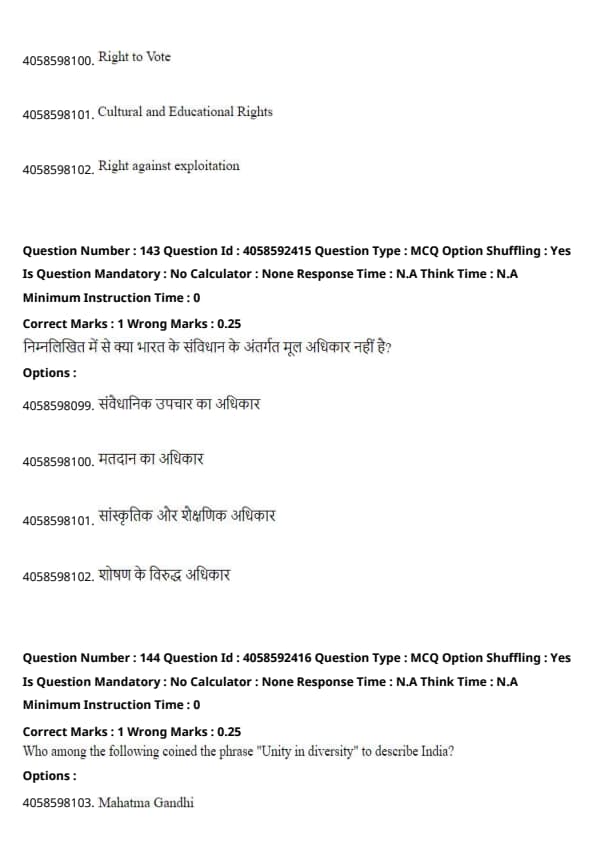 4058598100. Right to Vote

4058598101. Cultural and Educational Rights

4058598102. Right against exploitation

Question Number : 143 Question Id : 4058592415 Question Type : MCQ Option Shuffling : Yes Is Question Mandatory : No Calculator : None Response Time : N.A Think Time : N.A Minimum Instruction Time : 0

Correct Marks : 1 Wrong Marks : 0.25

निम्नलिखित में से क्या भारत के संविधान के अंतर्गत मूल अधिकार नहीं है?

Options :

4058598099. संवैधानिक उपचार का अधिकार

4058598100. मतदान का अधिकार

4058598101. सांस्कृतिक और शैक्षणिक अधिकार

4058598102. शोषण के विरुद्ध अधिकार

Question Number : 144 Question Id : 4058592416 Question Type : MCQ Option Shuffling : Yes Is Question Mandatory : No Calculator : None Response Time : N.A Think Time : N.A Minimum Instruction Time : 0

Correct Marks : 1 Wrong Marks : 0.25

Who among the following coined the phrase "Unity in diversity" to describe India?

Options :

4058598103. Mahatma Gandhi